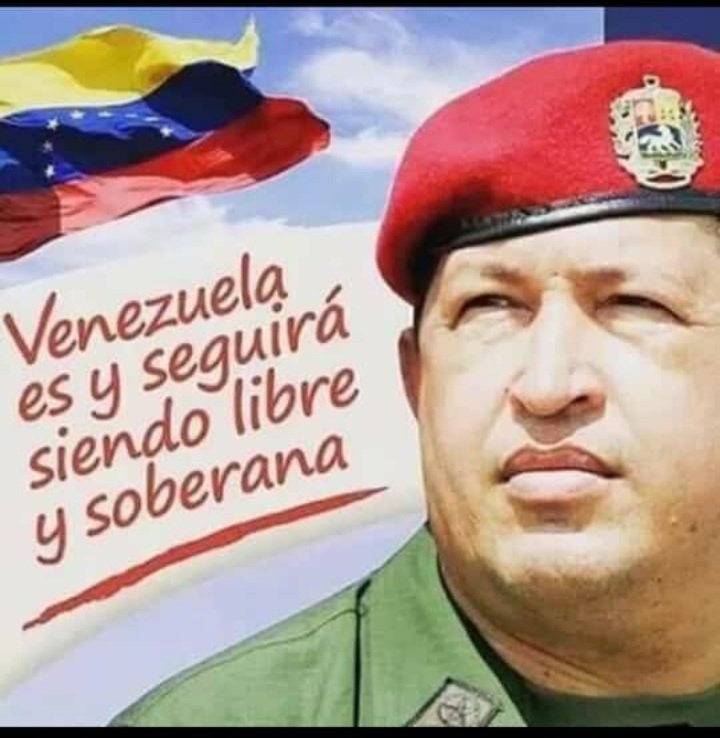 Venezuela es y seguirá siendo libre y soberana